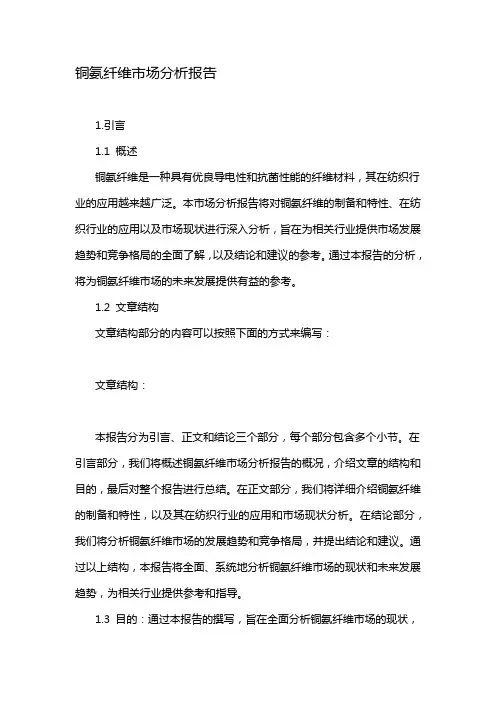 铜氨纤维市场分析报告

1.引言

1.1 概述

铜氨纤维是一种具有优良导电性和抗菌性能的纤维材料，其在纺织行业的应用越来越广泛。本市场分析报告将对铜氨纤维的制备和特性、在纺织行业的应用以及市场现状进行深入分析，旨在为相关行业提供市场发展趋势和竞争格局的全面了解，以及结论和建议的参考。通过本报告的分析，将为铜氨纤维市场的未来发展提供有益的参考。

1.2 文章结构

文章结构部分的内容可以按照下面的方式来编写：

文章结构：

本报告分为引言、正文和结论三个部分，每个部分包含多个小节。在引言部分，我们将概述铜氨纤维市场分析报告的概况，介绍文章的结构和目的，最后对整个报告进行总结。在正文部分，我们将详细介绍铜氨纤维的制备和特性，以及其在纺织行业的应用和市场现状分析。在结论部分，我们将分析铜氨纤维市场的发展趋势和竞争格局，并提出结论和建议。通过以上结构，本报告将全面、系统地分析铜氨纤维市场的现状和未来发展趋势，为相关行业提供参考和指导。

1.3 目的：通过本报告的撰写，旨在全面分析铜氨纤维市场的现状，